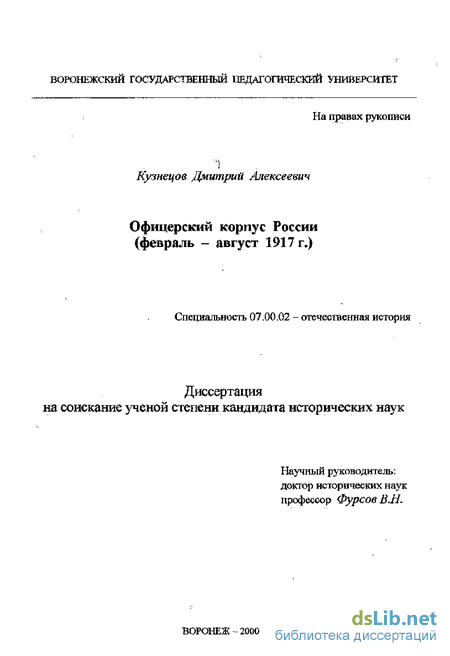 ВОРОНЕЖСКИЙ ГОСУДАРСТВЕННЫЙ ПЕДАГОГИЧЕСКИЙ УНИВЕРСИТЕТ

На правах рукописи

Кузнецов Дмитрий Алексеевич

Офицерский корпус России
(февраль – август 1917 г.)

Специальность 07.00.02 – отечественная история

Диссертация
на соискание ученой степени кандидата исторических наук

Научный руководитель:
доктор исторических наук
профессор Фурсов В.Н.

ВОРОНЕЖ – 2000

dsLib.net
библиотека диссертаций